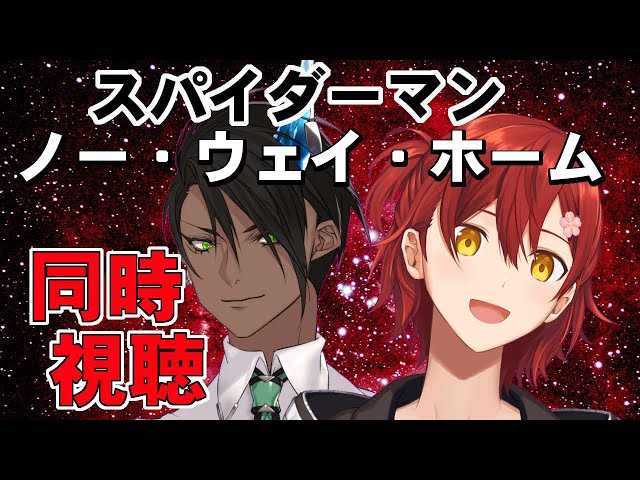 スパイダーマン
ノー・ウェイ・ホーム

同時
視聴